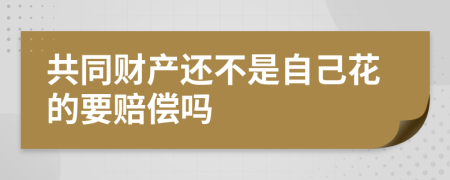 共同财产还不是自己花的要赔偿吗